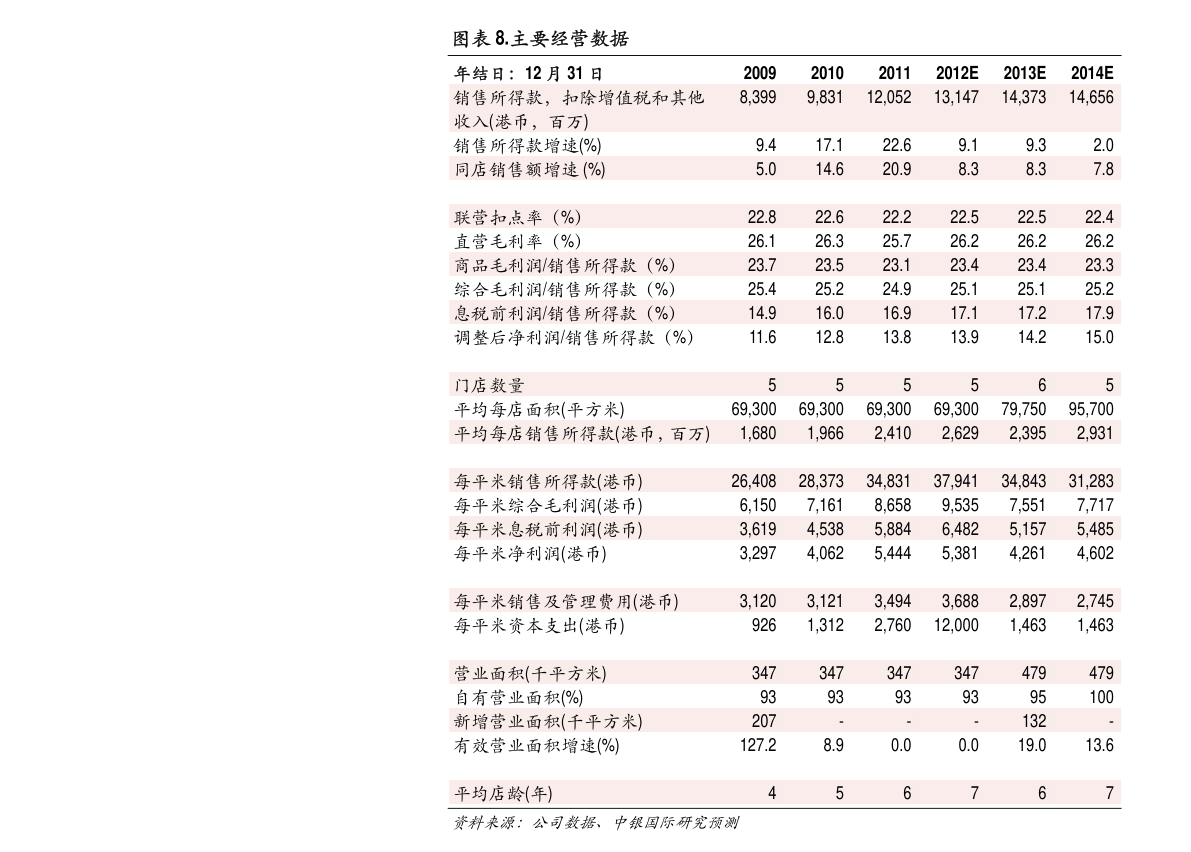 图表 8.主要经营数据

| 年结日：12 月 31 日 | 2009 | 2010 | 2011 | 2012E | 2013E | 2014E |
|---|---|---|---|---|---|---|
| 销售所得款，扣除增值税和其他收入(港币，百万) | 8,399 | 9,831 | 12,052 | 13,147 | 14,373 | 14,656 |
| 销售所得款增速(%) | 9.4 | 17.1 | 22.6 | 9.1 | 9.3 | 2.0 |
| 同店销售额增速 (%) | 5.0 | 14.6 | 20.9 | 8.3 | 8.3 | 7.8 |
| | | | | | | |
| 联营扣点率（%） | 22.8 | 22.6 | 22.2 | 22.5 | 22.5 | 22.4 |
| 直营毛利率（%） | 26.1 | 26.3 | 25.7 | 26.2 | 26.2 | 26.2 |
| 商品毛利润/销售所得款（%） | 23.7 | 23.5 | 23.1 | 23.4 | 23.4 | 23.3 |
| 综合毛利润/销售所得款（%） | 25.4 | 25.2 | 24.9 | 25.1 | 25.1 | 25.2 |
| 息税前利润/销售所得款（%） | 14.9 | 16.0 | 16.9 | 17.1 | 17.2 | 17.9 |
| 调整后净利润/销售所得款（%） | 11.6 | 12.8 | 13.8 | 13.9 | 14.2 | 15.0 |
| | | | | | | |
| 门店数量 | 5 | 5 | 5 | 5 | 6 | 5 |
| 平均每店面积(平方米) | 69,300 | 69,300 | 69,300 | 69,300 | 79,750 | 95,700 |
| 平均每店销售所得款(港币，百万) | 1,680 | 1,966 | 2,410 | 2,629 | 2,395 | 2,931 |
| | | | | | | |
| 每平米销售所得款(港币) | 26,408 | 28,373 | 34,831 | 37,941 | 34,843 | 31,283 |
| 每平米综合毛利润(港币) | 6,150 | 7,161 | 8,658 | 9,535 | 7,551 | 7,717 |
| 每平米息税前利润(港币) | 3,619 | 4,538 | 5,884 | 6,482 | 5,157 | 5,485 |
| 每平米净利润(港币) | 3,297 | 4,062 | 5,444 | 5,381 | 4,261 | 4,602 |
| | | | | | | |
| 每平米销售及管理费用(港币) | 3,120 | 3,121 | 3,494 | 3,688 | 2,897 | 2,745 |
| 每平米资本支出(港币) | 926 | 1,312 | 2,760 | 12,000 | 1,463 | 1,463 |
| | | | | | | |
| 营业面积(千平方米) | 347 | 347 | 347 | 347 | 479 | 479 |
| 自有营业面积(%) | 93 | 93 | 93 | 93 | 95 | 100 |
| 新增营业面积(千平方米) | 207 | - | - | - | 132 | - |
| 有效营业面积增速(%) | 127.2 | 8.9 | 0.0 | 0.0 | 19.0 | 13.6 |
| | | | | | | |
| 平均店龄(年) | 4 | 5 | 6 | 7 | 6 | 7 |

资料来源：公司数据、中银国际研究预测